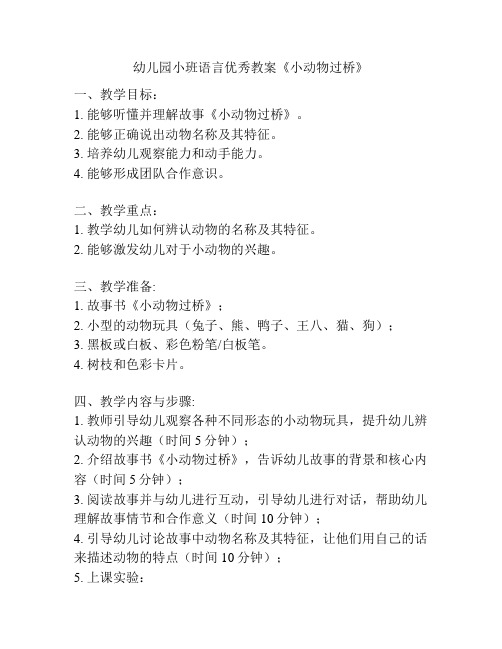 幼儿园小班语言优秀教案《小动物过桥》

一、教学目标：
1. 能够听懂并理解故事《小动物过桥》。
2. 能够正确说出动物名称及其特征。
3. 培养幼儿观察能力和动手能力。
4. 能够形成团队合作意识。

二、教学重点：
1. 教学幼儿如何辨认动物的名称及其特征。
2. 能够激发幼儿对于小动物的兴趣。

三、教学准备:
1. 故事书《小动物过桥》；
2. 小型的动物玩具（兔子、熊、鸭子、王八、猫、狗）；
3. 黑板或白板、彩色粉笔/白板笔。
4. 树枝和色彩卡片。

四、教学内容与步骤:
1. 教师引导幼儿观察各种不同形态的小动物玩具，提升幼儿辨认动物的兴趣（时间 5 分钟）；
2. 介绍故事书《小动物过桥》，告诉幼儿故事的背景和核心内容（时间 5 分钟）；
3. 阅读故事并与幼儿进行互动，引导幼儿进行对话，帮助幼儿理解故事情节和合作意义（时间 10 分钟）；
4. 引导幼儿讨论故事中动物名称及其特征，让他们用自己的话来描述动物的特点（时间 10 分钟）；
5. 上课实验：